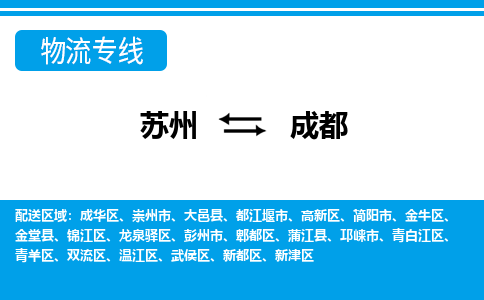 物流专线

苏州 成都

配送区域：成华区、崇州市、大邑县、都江堰市、高新区、简阳市、金牛区、金堂县、锦江区、龙泉驿区、彭州市、郫都区、蒲江县、邛崃市、青白江区、青羊区、双流区、温江区、武侯区、新都区、新津区